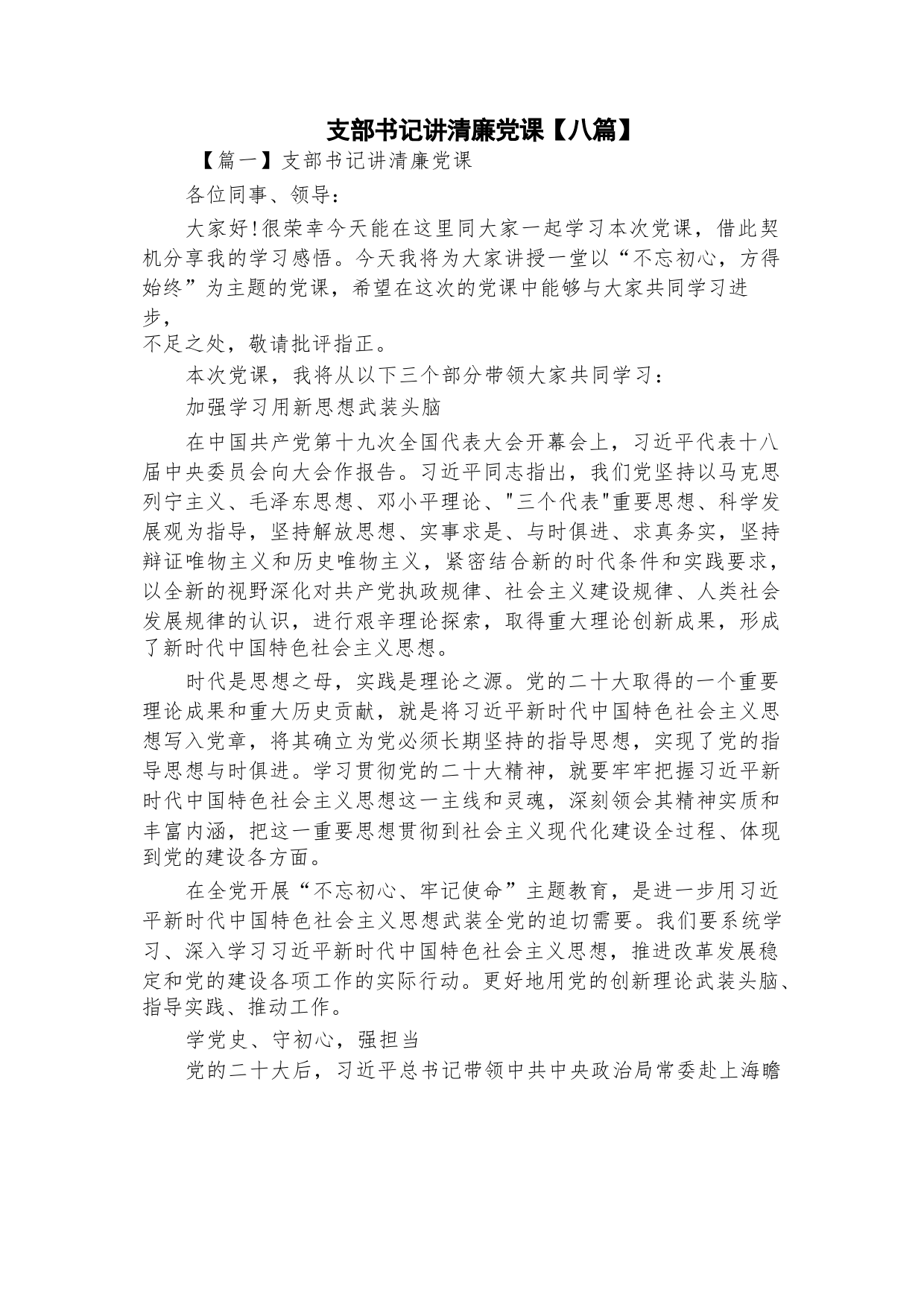 支部书记讲清廉党课【八篇】

【篇一】支部书记讲清廉党课

各位同事、领导：

大家好!很荣幸今天能在这里同大家一起学习本次党课，借此契机分享我的学习感悟。今天我将为大家讲授一堂以“不忘初心，方得始终”为主题的党课，希望在这次的党课中能够与大家共同学习进步，
不足之处，敬请批评指正。

本次党课，我将从以下三个部分带领大家共同学习：

加强学习用新思想武装头脑

在中国共产党第十九次全国代表大会开幕会上，习近平代表十八届中央委员会向大会作报告。习近平同志指出，我们党坚持以马克思列宁主义、毛泽东思想、邓小平理论、"三个代表"重要思想、科学发展观为指导，坚持解放思想、实事求是、与时俱进、求真务实，坚持辩证唯物主义和历史唯物主义，紧密结合新的时代条件和实践要求，以全新的视野深化对共产党执政规律、社会主义建设规律、人类社会发展规律的认识，进行艰辛理论探索，取得重大理论创新成果，形成了新时代中国特色社会主义思想。

时代是思想之母，实践是理论之源。党的二十大取得的一个重要理论成果和重大历史贡献，就是将习近平新时代中国特色社会主义思想写入党章，将其确立为党必须长期坚持的指导思想，实现了党的指导思想与时俱进。学习贯彻党的二十大精神，就要牢牢把握习近平新时代中国特色社会主义思想这一主线和灵魂，深刻领会其精神实质和丰富内涵，把这一重要思想贯彻到社会主义现代化建设全过程、体现到党的建设各方面。

在全党开展“不忘初心、牢记使命”主题教育，是进一步用习近平新时代中国特色社会主义思想武装全党的迫切需要。我们要系统学习、深入学习习近平新时代中国特色社会主义思想，推进改革发展稳定和党的建设各项工作的实际行动。更好地用党的创新理论武装头脑、指导实践、推动工作。

学党史、守初心，强担当

党的二十大后，习近平总书记带领中共中央政治局常委赴上海瞻